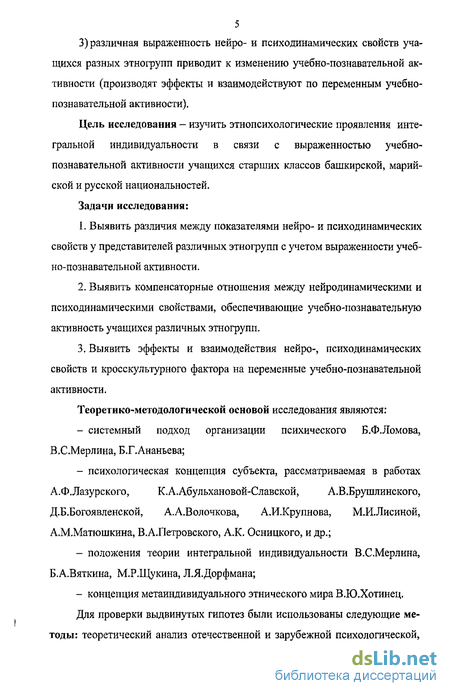 5

3) различная выраженность нейро- и психодинамических свойств учащихся разных этногрупп приводит к изменению учебно-познавательной активности (производят эффекты и взаимодействуют по переменным учебно-познавательной активности).

Цель исследования – изучить этнопсихологические проявления интегральной индивидуальности в связи с выраженностью учебно-познавательной активности учащихся старших классов башкирской, марийской и русской национальностей.

Задачи исследования:

1. Выявить различия между показателями нейро- и психодинамических свойств у представителей различных этногрупп с учетом выраженности учебно-познавательной активности.

2. Выявить компенсаторные отношения между нейродинамическими и психодинамическими свойствами, обеспечивающие учебно-познавательную активность учащихся различных этногрупп.

3. Выявить эффекты и взаимодействия нейро-, психодинамических свойств и кросскультурного фактора на переменные учебно-познавательной активности.

Теоретико-методологической основой исследования являются:

– системный подход организации психического Б.Ф.Ломова, В.С.Мерлина, Б.Г.Ананьева;

– психологическая концепция субъекта, рассматриваемая в работах А.Ф.Лазурского, К.А.Абульхановой-Славской, А.В.Брушлинского, Д.Б.Богоявленской, А.А.Волочкова, А.И.Крупнова, М.И.Лисиной, А.М.Матюшкина, В.А.Петровского, А.К. Осницкого, и др.;

– положения теории интегральной индивидуальности В.С.Мерлина, Б.А.Вяткина, М.Р.Щукина, Л.Я.Дорфмана;

– концепция метаиндивидуального этнического мира В.Ю.Хотинец.

Для проверки выдвинутых гипотез были использованы следующие методы: теоретический анализ отечественной и зарубежной психологической,

dsLib.net
библиотека диссертаций